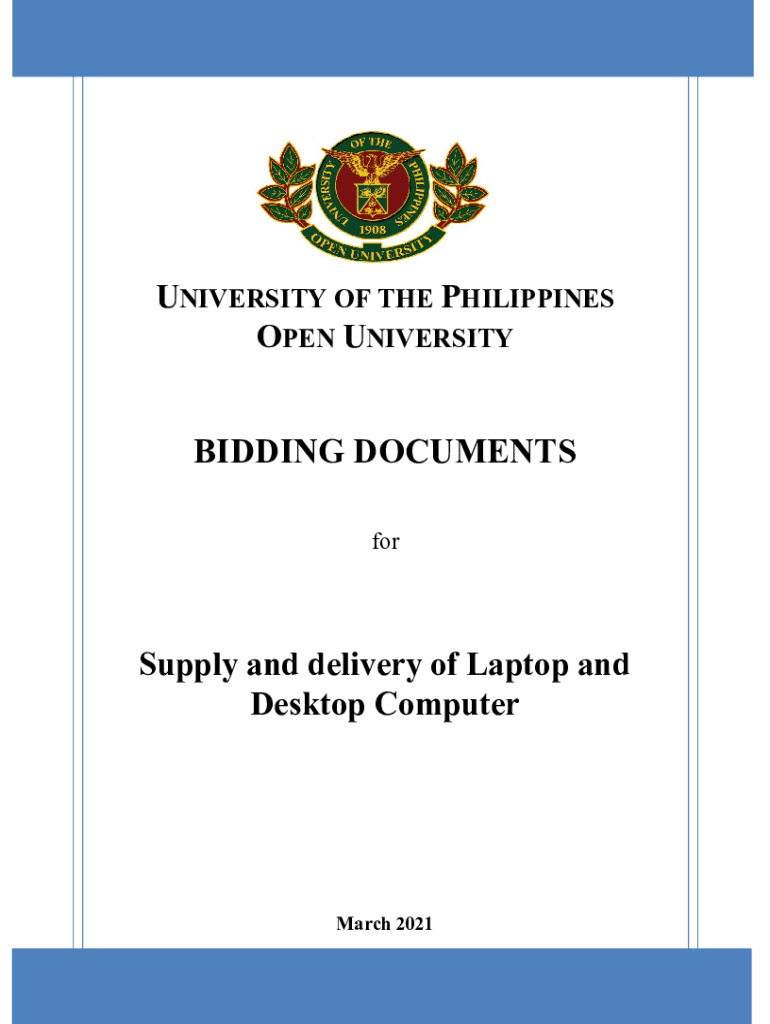 UNIVERSITY OF THE PHILIPPINES 1908 OPEN UNIVERSITY

UNIVERSITY OF THE PHILIPPINES
OPEN UNIVERSITY

BIDDING DOCUMENTS

for

Supply and delivery of Laptop and Desktop Computer

March 2021